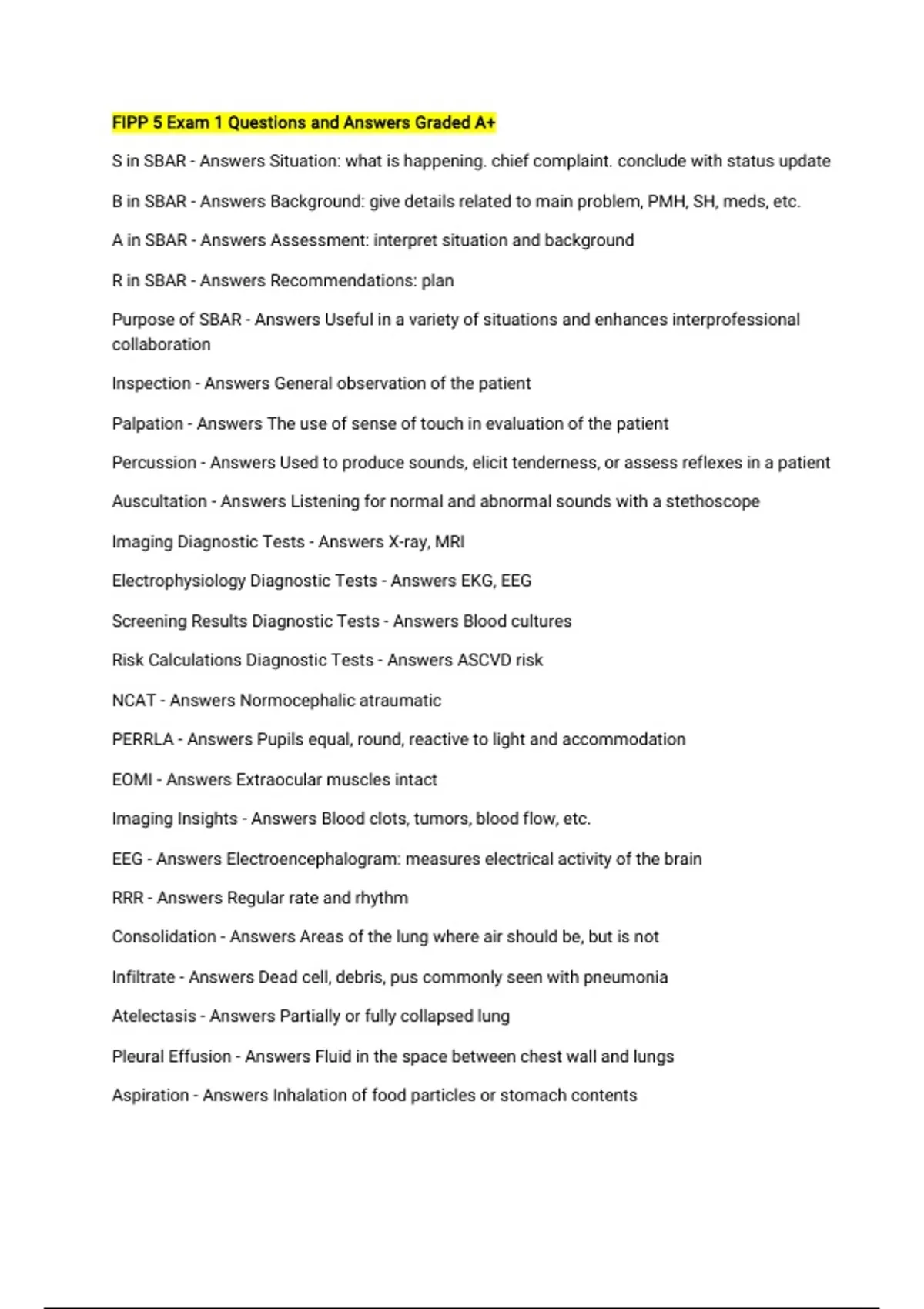 FIPP 5 Exam 1 Questions and Answers Graded A+

S in SBAR - Answers Situation: what is happening. chief complaint. conclude with status update

B in SBAR - Answers Background: give details related to main problem, PMH, SH, meds, etc.

A in SBAR - Answers Assessment: interpret situation and background

R in SBAR - Answers Recommendations: plan

Purpose of SBAR - Answers Useful in a variety of situations and enhances interprofessional collaboration

Inspection - Answers General observation of the patient

Palpation - Answers The use of sense of touch in evaluation of the patient

Percussion - Answers Used to produce sounds, elicit tenderness, or assess reflexes in a patient

Auscultation - Answers Listening for normal and abnormal sounds with a stethoscope

Imaging Diagnostic Tests - Answers X-ray, MRI

Electrophysiology Diagnostic Tests - Answers EKG, EEG

Screening Results Diagnostic Tests - Answers Blood cultures

Risk Calculations Diagnostic Tests - Answers ASCVD risk

NCAT - Answers Normocephalic atraumatic

PERRLA - Answers Pupils equal, round, reactive to light and accommodation

EOMI - Answers Extraocular muscles intact

Imaging Insights - Answers Blood clots, tumors, blood flow, etc.

EEG - Answers Electroencephalogram: measures electrical activity of the brain

RRR - Answers Regular rate and rhythm

Consolidation - Answers Areas of the lung where air should be, but is not

Infiltrate - Answers Dead cell, debris, pus commonly seen with pneumonia

Atelectasis - Answers Partially or fully collapsed lung

Pleural Effusion - Answers Fluid in the space between chest wall and lungs

Aspiration - Answers Inhalation of food particles or stomach contents